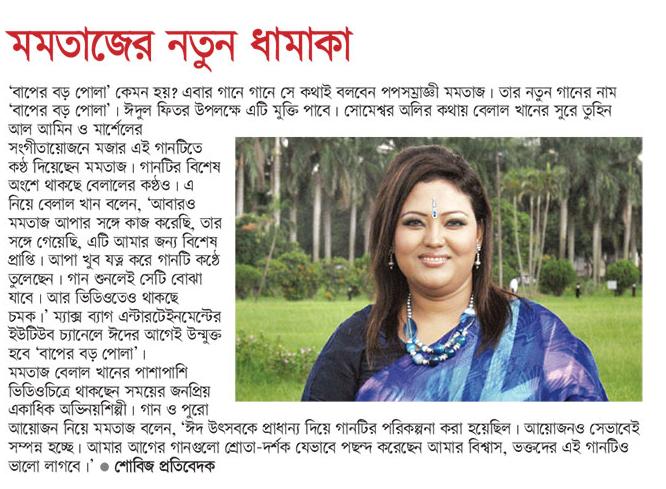 মমতাজের নতুন ধামাকা

'বাপের বড় পোলা' কেমন হয়? এবার গানে গানে সে কথাই বলবেন পপসম্রাজ্ঞী মমতাজ। তার নতুন গানের নাম 'বাপের বড় পোলা'। ঈদুল ফিতর উপলক্ষে এটি মুক্তি পাবে। সোমেশ্বর অলির কথায় বেলাল খানের সুরে তুহিন আল আমিন ও মার্শেলের সংগীতায়োজনে মজার এই গানটিতে কণ্ঠ দিয়েছেন মমতাজ। গানটির বিশেষ অংশে থাকছে বেলালের কণ্ঠও। এ নিয়ে বেলাল খান বলেন, 'আবারও মমতাজ আপার সঙ্গে কাজ করেছি, তার সঙ্গে গেয়েছি, এটি আমার জন্য বিশেষ প্রাপ্তি। আপা খুব যত্ন করে গানটি কণ্ঠে তুলেছেন। গান শুনলেই সেটি বোঝা যাবে। আর ভিডিওতেও থাকছে চমক।' ম্যাক্স ব্যাগ এন্টারটেইনমেন্টের ইউটিউব চ্যানেলে ঈদের আগেই উন্মুক্ত হবে 'বাপের বড় পোলা'। মমতাজ বেলাল খানের পাশাপাশি ভিডিওচিত্রে থাকছেন সময়ের জনপ্রিয় একাধিক অভিনয়শিল্পী। গান ও পুরো আয়োজন নিয়ে মমতাজ বলেন, 'ঈদ উৎসবকে প্রাধান্য দিয়ে গানটির পরিকল্পনা করা হয়েছিল। আয়োজনও সেভাবেই সম্পন্ন হচ্ছে। আমার আগের গানগুলো শ্রোতা-দর্শক যেভাবে পছন্দ করেছেন আমার বিশ্বাস, ভক্তদের এই গানটিও ভালো লাগবে।' ● শোবিজ প্রতিবেদক